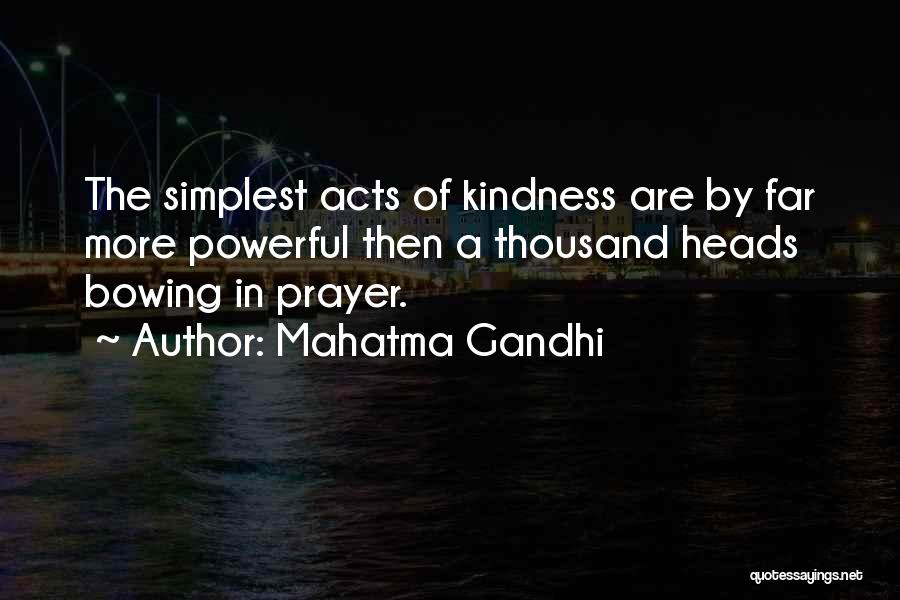 The simplest acts of kindness are by far more powerful then a thousand heads bowing in prayer.

~ Author: Mahatma Gandhi

quotessayings.net